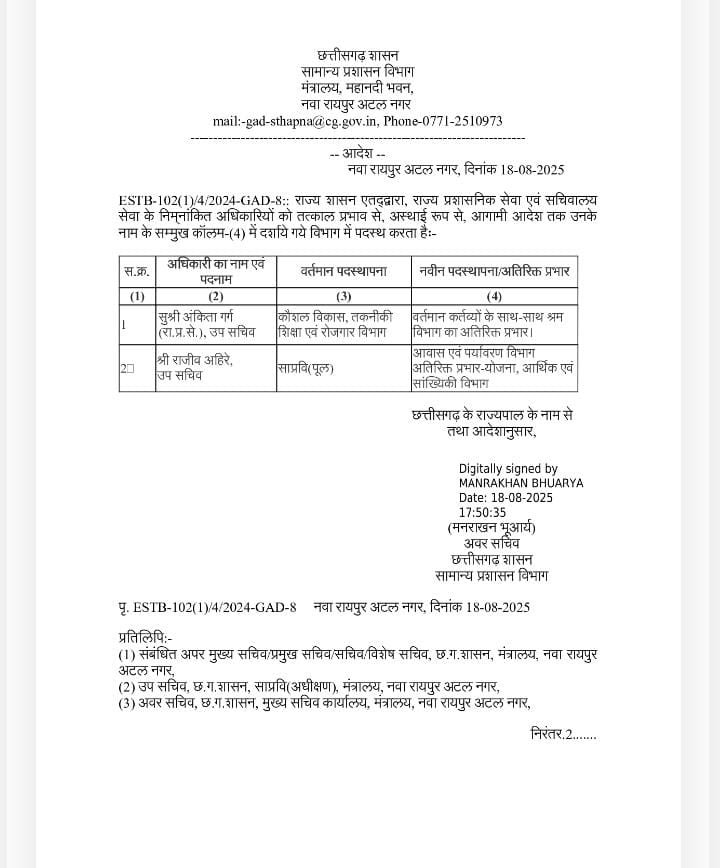 छत्तीसगढ़ शासन
सामान्य प्रशासन विभाग
मंत्रालय, महानदी भवन,
नवा रायपुर अटल नगर
mail:-gad-sthapna@cg.gov.in, Phone-0771-2510973

-- आदेश --
नवा रायपुर अटल नगर, दिनांक 18-08-2025

ESTB-102(1)/4/2024-GAD-8:: राज्य शासन एतद्द्वारा, राज्य प्रशासनिक सेवा एवं सचिवालय सेवा के निम्नांकित अधिकारियों को तत्काल प्रभाव से, अस्थाई रूप से, आगामी आदेश तक उनके नाम के सम्मुख कॉलम-(4) में दर्शाये गये विभाग में पदस्थ करता है:-

| स.क्र. | अधिकारी का नाम एवं पदनाम | वर्तमान पदस्थापना | नवीन पदस्थापना/अतिरिक्त प्रभार |
|---|---|---|---|
| (1) | (2) | (3) | (4) |
| 1 | सुश्री अंकिता गर्ग (रा.प्र.से.), उप सचिव | कौशल विकास, तकनीकी शिक्षा एवं रोजगार विभाग | वर्तमान कर्तव्यों के साथ-साथ श्रम विभाग का अतिरिक्त प्रभार। |
| 2 | श्री राजीव अहिरे, उप सचिव | साप्रवि(पूल) | आवास एवं पर्यावरण विभाग अतिरिक्त प्रभार-योजना, आर्थिक एवं सांख्यिकी विभाग |

छत्तीसगढ़ के राज्यपाल के नाम से तथा आदेशानुसार,

Digitally signed by
MANRAKHAN BHUARYA
Date: 18-08-2025
17:50:35
(मनराखन भूआर्य)
अवर सचिव
छत्तीसगढ़ शासन
सामान्य प्रशासन विभाग

पृ. ESTB-102(1)/4/2024-GAD-8 नवा रायपुर अटल नगर, दिनांक 18-08-2025

प्रतिलिपि:-
(1) संबंधित अपर मुख्य सचिव/प्रमुख सचिव/सचिव/विशेष सचिव, छ.ग.शासन, मंत्रालय, नवा रायपुर अटल नगर,
(2) उप सचिव, छ.ग.शासन, साप्रवि(अधीक्षण), मंत्रालय, नवा रायपुर अटल नगर,
(3) अवर सचिव, छ.ग.शासन, मुख्य सचिव कार्यालय, मंत्रालय, नवा रायपुर अटल नगर,

निरंतर.2.......